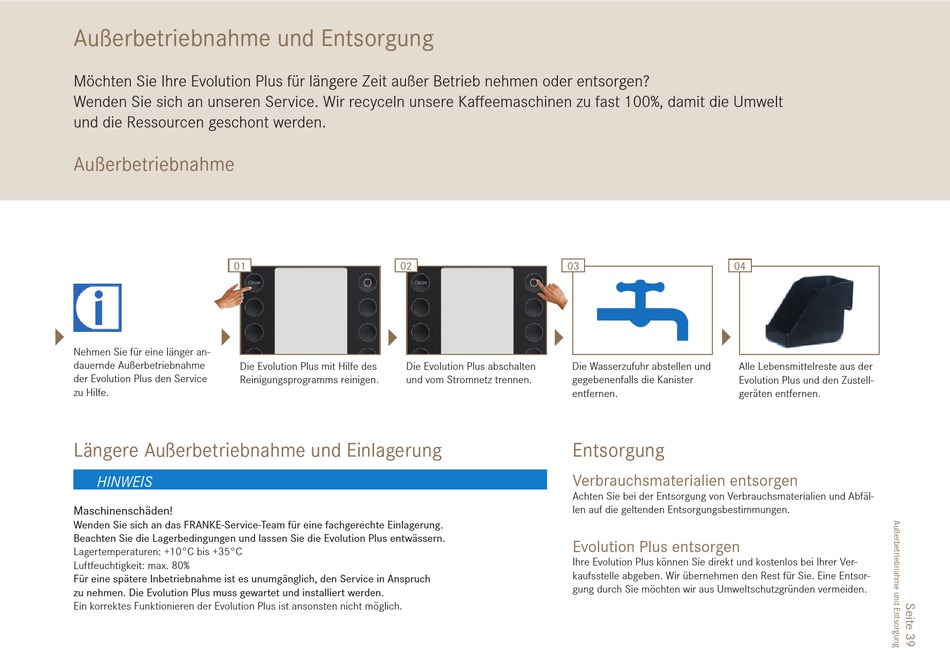 Außerbetriebnahme und Entsorgung

Möchten Sie Ihre Evolution Plus für längere Zeit außer Betrieb nehmen oder entsorgen? Wenden Sie sich an unseren Service. Wir recyceln unsere Kaffeemaschinen zu fast 100%, damit die Umwelt und die Ressourcen geschont werden.

Außerbetriebnahme

Nehmen Sie für eine länger andauernde Außerbetriebnahme der Evolution Plus den Service zu Hilfe.

01
Clean
Die Evolution Plus mit Hilfe des Reinigungsprogramms reinigen.

02
Clean
Die Evolution Plus abschalten und vom Stromnetz trennen.

03
Die Wasserzufuhr abstellen und gegebenenfalls die Kanister entfernen.

04
Alle Lebensmittelreste aus der Evolution Plus und den Zustellgeräten entfernen.

Längere Außerbetriebnahme und Einlagerung

HINWEIS

Maschinenschäden!
Wenden Sie sich an das FRANKE-Service-Team für eine fachgerechte Einlagerung.
Beachten Sie die Lagerbedingungen und lassen Sie die Evolution Plus entwässern.
Lagertemperaturen: +10°C bis +35°C
Luftfeuchtigkeit: max. 80%
Für eine spätere Inbetriebnahme ist es unumgänglich, den Service in Anspruch zu nehmen. Die Evolution Plus muss gewartet und installiert werden.
Ein korrektes Funktionieren der Evolution Plus ist ansonsten nicht möglich.

Entsorgung

Verbrauchsmaterialien entsorgen
Achten Sie bei der Entsorgung von Verbrauchsmaterialien und Abfällen auf die geltenden Entsorgungsbestimmungen.

Evolution Plus entsorgen
Ihre Evolution Plus können Sie direkt und kostenlos bei Ihrer Verkaufsstelle abgeben. Wir übernehmen den Rest für Sie. Eine Entsorgung durch Sie möchten wir aus Umweltschutzgründen vermeiden.

Außerbetriebnahme und Entsorgung
Seite 39